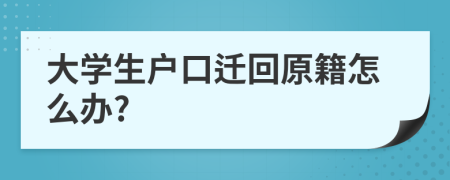 大学生户口迁回原籍怎么办?